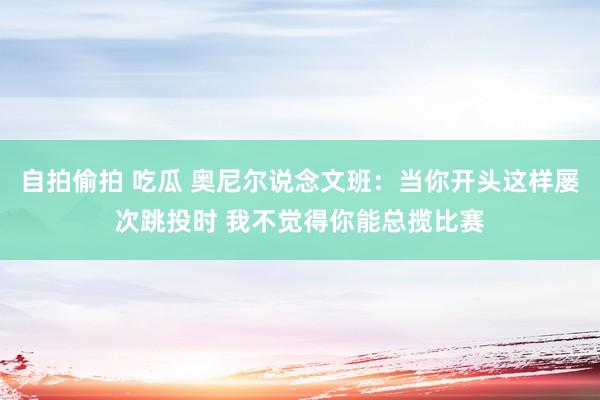 自拍偷拍 吃瓜 奥尼尔说念文班：当你开头这样屡次跳投时 我不觉得你能总揽比赛